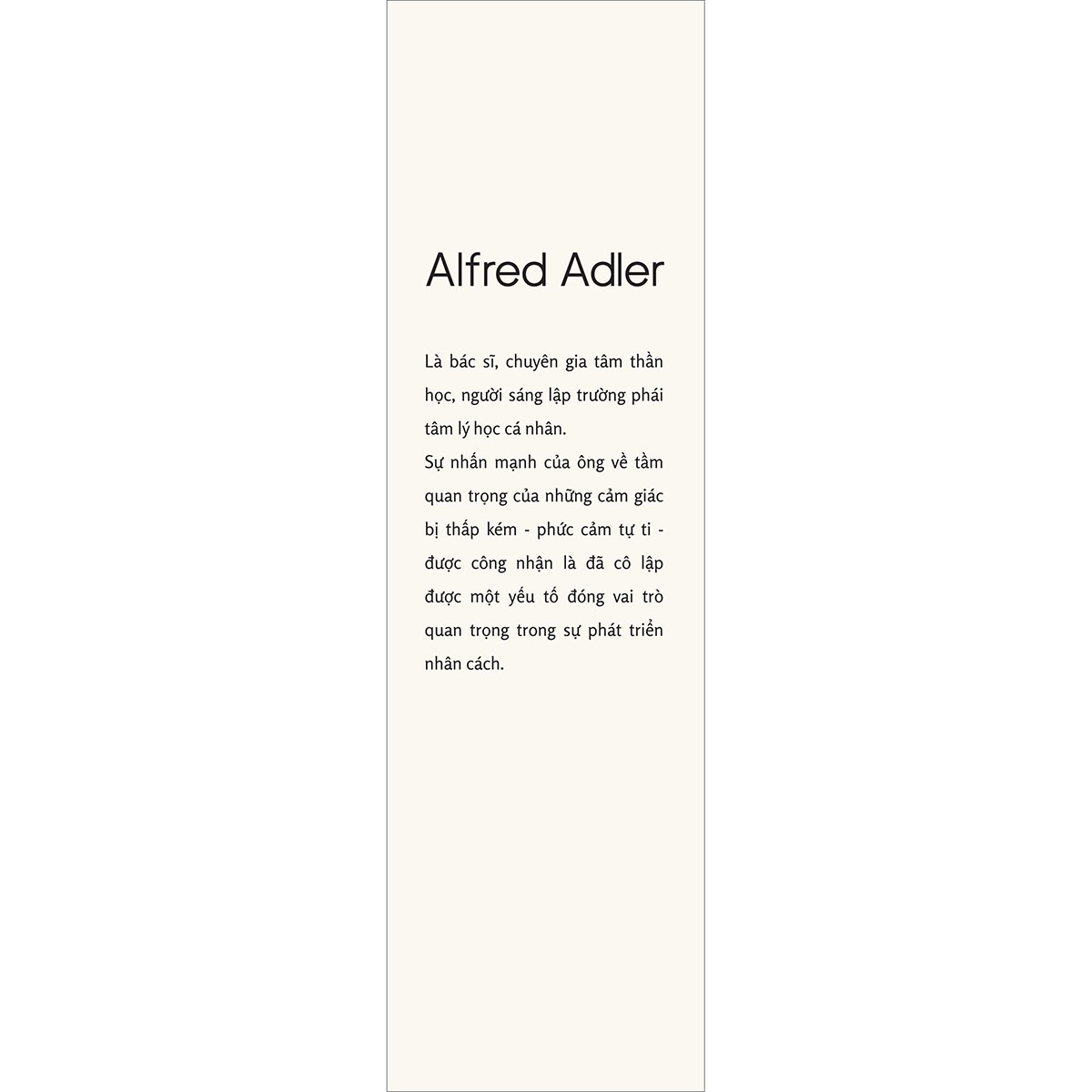 Alfred Adler

Là bác sĩ, chuyên gia tâm thần học, người sáng lập trường phái tâm lý học cá nhân.

Sự nhấn mạnh của ông về tầm quan trọng của những cảm giác bị thấp kém - phức cảm tự ti - được công nhận là đã cô lập được một yếu tố đóng vai trò quan trọng trong sự phát triển nhân cách.